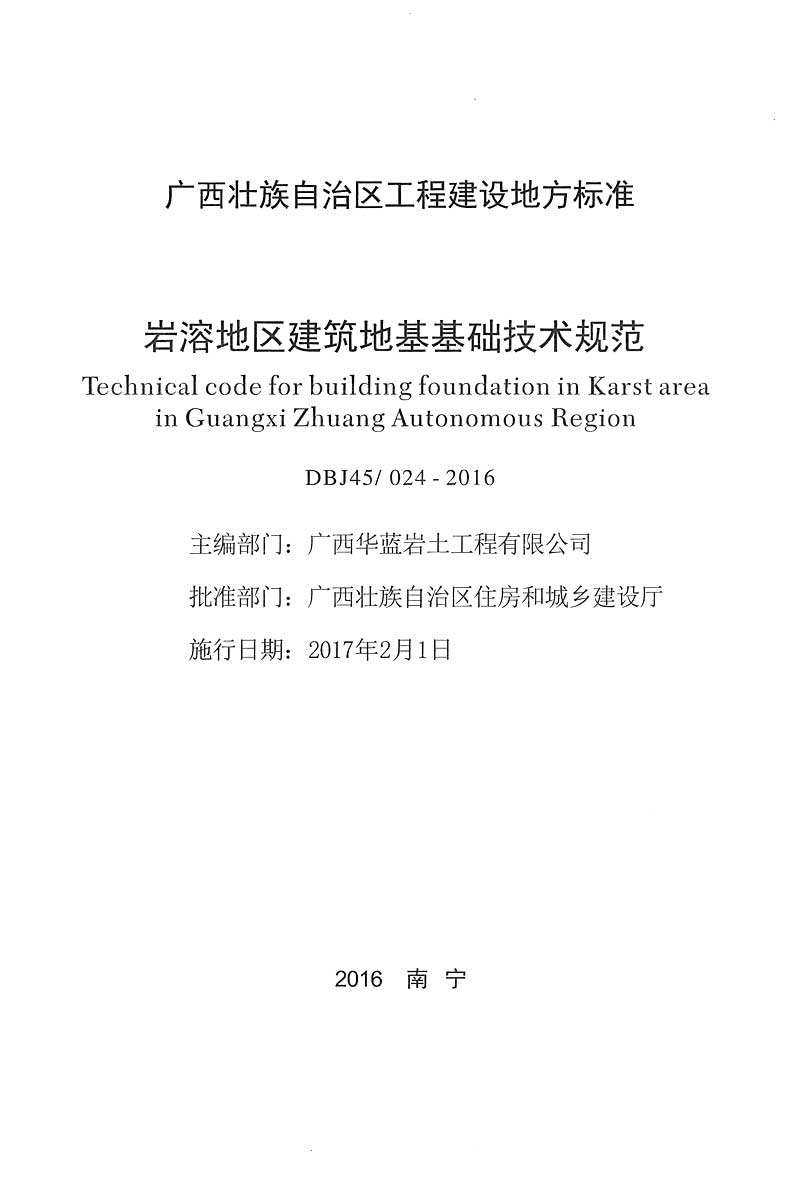 广西壮族自治区工程建设地方标准

岩溶地区建筑地基基础技术规范
Technical code for building foundation in Karst area in Guangxi Zhuang Autonomous Region

DBJ45/ 024 - 2016

主编部门：广西华蓝岩土工程有限公司

批准部门：广西壮族自治区住房和城乡建设厅

施行日期：2017年2月1日

2016 南 宁